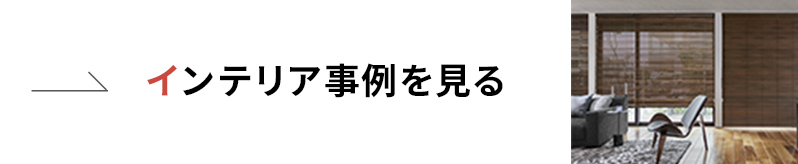 インテリア事例を見る